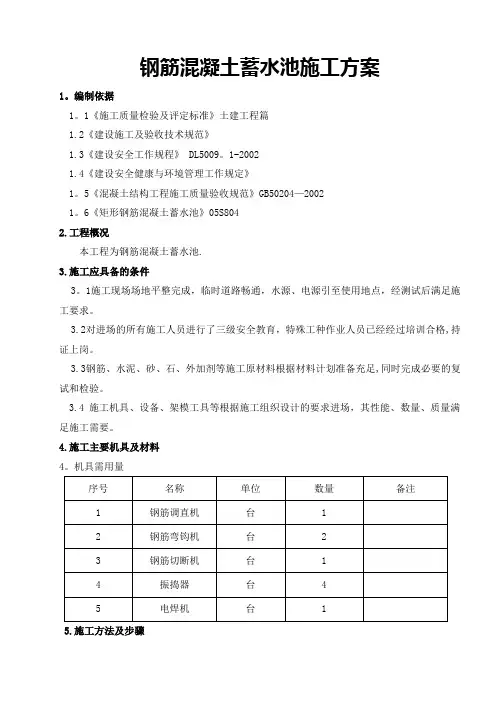 钢筋混凝土蓄水池施工方案

1。编制依据

1。1《施工质量检验及评定标准》土建工程篇

1.2《建设施工及验收技术规范》

1.3《建设安全工作规程》 DL5009。1-2002

1.4《建设安全健康与环境管理工作规定》

1。5《混凝土结构工程施工质量验收规范》GB50204—2002

1。6《矩形钢筋混凝土蓄水池》05S804

2.工程概况

本工程为钢筋混凝土蓄水池.

3.施工应具备的条件

3。1施工现场场地平整完成，临时道路畅通，水源、电源引至使用地点，经测试后满足施工要求。

3.2对进场的所有施工人员进行了三级安全教育，特殊工种作业人员已经经过培训合格,持证上岗。

3.3钢筋、水泥、砂、石、外加剂等施工原材料根据材料计划准备充足,同时完成必要的复试和检验。

3.4 施工机具、设备、架模工具等根据施工组织设计的要求进场，其性能、数量、质量满足施工需要。

4.施工主要机具及材料

4。机具需用量

| 序号 | 名称 | 单位 | 数量 | 备注 |
|---|---|---|---|---|
| 1 | 钢筋调直机 | 台 | 1 | |
| 2 | 钢筋弯钩机 | 台 | 2 | |
| 3 | 钢筋切断机 | 台 | 1 | |
| 4 | 振捣器 | 台 | 4 | |
| 5 | 电焊机 | 台 | 1 | |

5.施工方法及步骤